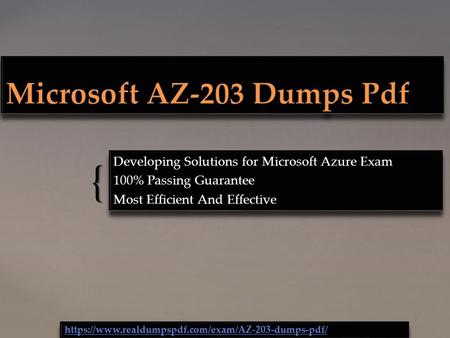 Microsoft AZ-203 Dumps Pdf

Developing Solutions for Microsoft Azure Exam
100% Passing Guarantee
Most Efficient And Effective

https://www.realdumpspdf.com/exam/AZ-203-dumps-pdf/